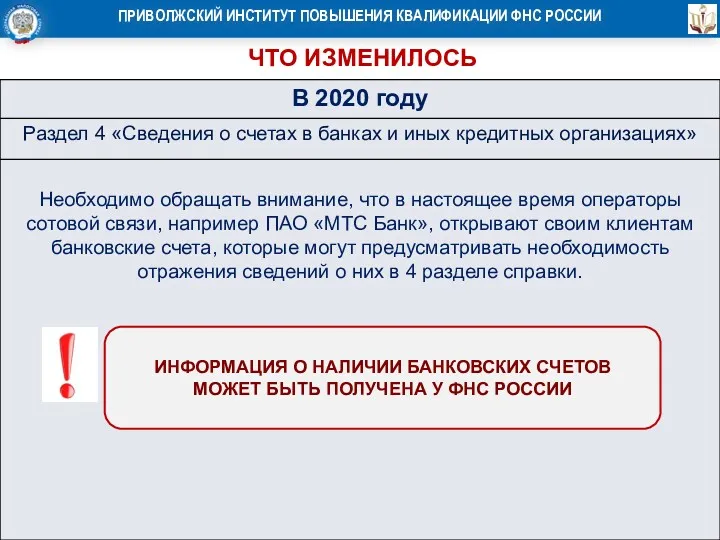 ПРИВОЛЖСКИЙ ИНСТИТУТ ПОВЫШЕНИЯ КВАЛИФИКАЦИИ ФНС РОССИИ

ЧТО ИЗМЕНИЛОСЬ

В 2020 году

Раздел 4 «Сведения о счетах в банках и иных кредитных организациях»

Необходимо обращать внимание, что в настоящее время операторы сотовой связи, например ПАО «МТС Банк», открывают своим клиентам банковские счета, которые могут предусматривать необходимость отражения сведений о них в 4 разделе справки.

!

ИНФОРМАЦИЯ О НАЛИЧИИ БАНКОВСКИХ СЧЕТОВ МОЖЕТ БЫТЬ ПОЛУЧЕНА У ФНС РОССИИ